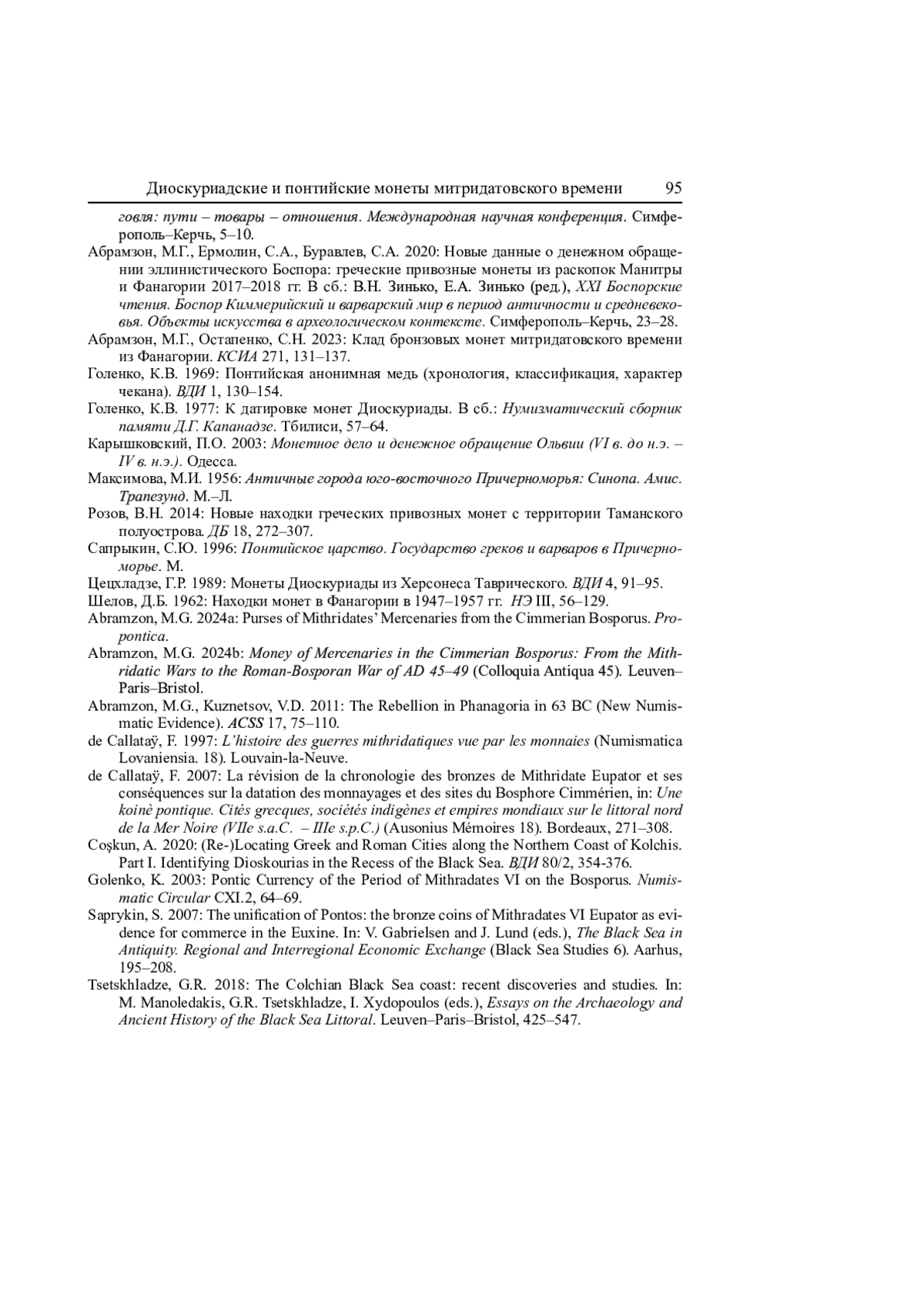 Диоскуриадские и понтийские монеты митридатовского времени 95

говля: пути – товары – отношения. Международная научная конференция. Симферополь–Керчь, 5–10.

Абрамзон, М.Г., Ермолин, С.А., Буравлев, С.А. 2020: Новые данные о денежном обращении эллинистического Боспора: греческие привозные монеты из раскопок Манитры и Фанагории 2017–2018 гг. В сб.: В.Н. Зинько, Е.А. Зинько (ред.), XXI Боспорские чтения. Боспор Киммерийский и варварский мир в период античности и средневековья. Объекты искусства в археологическом контексте. Симферополь–Керчь, 23–28.

Абрамзон, М.Г., Остапенко, С.Н. 2023: Клад бронзовых монет митридатовского времени из Фанагории. КСИА 271, 131–137.

Голенко, К.В. 1969: Понтийская анонимная медь (хронология, классификация, характер чекана). ВДИ 1, 130–154.

Голенко, К.В. 1977: К датировке монет Диоскуриады. В сб.: Нумизматический сборник памяти Д.Г. Капанадзе. Тбилиси, 57–64.

Карышковский, П.О. 2003: Монетное дело и денежное обращение Ольвии (VI в. до н.э. – IV в. н.э.). Одесса.

Максимова, М.И. 1956: Античные города юго-восточного Причерноморья: Синопа. Амис. Трапезунд. М.–Л.

Розов, В.Н. 2014: Новые находки греческих привозных монет с территории Таманского полуострова. ДБ 18, 272–307.

Сапрыкин, С.Ю. 1996: Понтийское царство. Государство греков и варваров в Причерноморье. М.

Цецхладзе, Г.Р. 1989: Монеты Диоскуриады из Херсонеса Таврического. ВДИ 4, 91–95.

Шелов, Д.Б. 1962: Находки монет в Фанагории в 1947–1957 гг. НЭ III, 56–129.

Abramzon, M.G. 2024a: Purses of Mithridates' Mercenaries from the Cimmerian Bosporus. Propontica.

Abramzon, M.G. 2024b: Money of Mercenaries in the Cimmerian Bosporus: From the Mithridatic Wars to the Roman-Bosporan War of AD 45–49 (Colloquia Antiqua 45). Leuven–Paris–Bristol.

Abramzon, M.G., Kuznetsov, V.D. 2011: The Rebellion in Phanagoria in 63 BC (New Numismatic Evidence). ACSS 17, 75–110.

de Callataÿ, F. 1997: L'histoire des guerres mithridatiques vue par les monnaies (Numismatica Lovaniensia. 18). Louvain-la-Neuve.

de Callataÿ, F. 2007: La révision de la chronologie des bronzes de Mithridate Eupator et ses conséquences sur la datation des monnayages et des sites du Bosphore Cimmérien, in: Une koinè pontique. Cités grecques, sociétés indigènes et empires mondiaux sur le littoral nord de la Mer Noire (VIIe s.a.C. – IIIe s.p.C.) (Ausonius Mémoires 18). Bordeaux, 271–308.

Coşkun, A. 2020: (Re-)Locating Greek and Roman Cities along the Northern Coast of Kolchis. Part I. Identifying Dioskourias in the Recess of the Black Sea. ВДИ 80/2, 354-376.

Golenko, K. 2003: Pontic Currency of the Period of Mithradates VI on the Bosporus. Numismatic Circular CXI.2, 64–69.

Saprykin, S. 2007: The unification of Pontos: the bronze coins of Mithradates VI Eupator as evidence for commerce in the Euxine. In: V. Gabrielsen and J. Lund (eds.), The Black Sea in Antiquity. Regional and Interregional Economic Exchange (Black Sea Studies 6). Aarhus, 195–208.

Tsetskhladze, G.R. 2018: The Colchian Black Sea coast: recent discoveries and studies. In: M. Manoledakis, G.R. Tsetskhladze, I. Xydopoulos (eds.), Essays on the Archaeology and Ancient History of the Black Sea Littoral. Leuven–Paris–Bristol, 425–547.